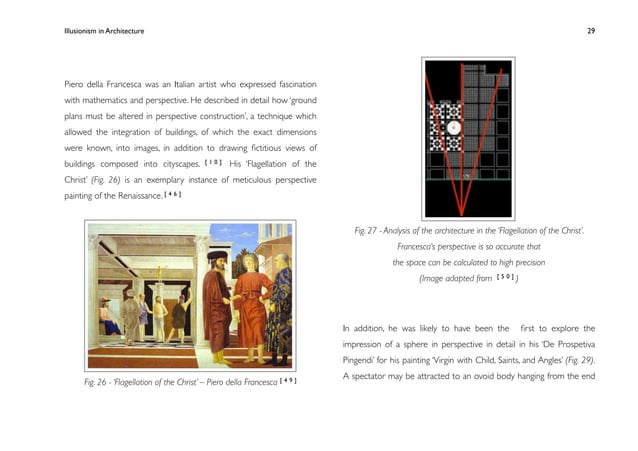 Illusionism in Architecture

29

Piero della Francesca was an Italian artist who expressed fascination with mathematics and perspective. He described in detail how 'ground plans must be altered in perspective construction', a technique which allowed the integration of buildings, of which the exact dimensions were known, into images, in addition to drawing fictitious views of buildings composed into cityscapes. [10] His 'Flagellation of the Christ' (Fig. 26) is an exemplary instance of meticulous perspective painting of the Renaissance. [46]

Fig. 26 - 'Flagellation of the Christ' – Piero della Francesca [49]

Fig. 27 - Analysis of the architecture in the 'Flagellation of the Christ'. Francesca's perspective is so accurate that the space can be calculated to high precision (Image adapted from [50])

In addition, he was likely to have been the first to explore the impression of a sphere in perspective in detail in his 'De Prospetiva Pingendi' for his painting 'Virgin with Child, Saints, and Angles' (Fig. 29). A spectator may be attracted to an ovoid body hanging from the end